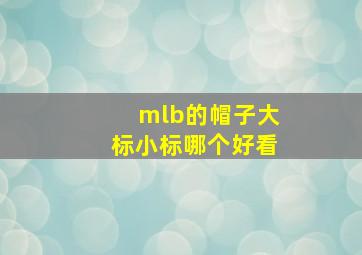 mlb的帽子大标小标哪个好看